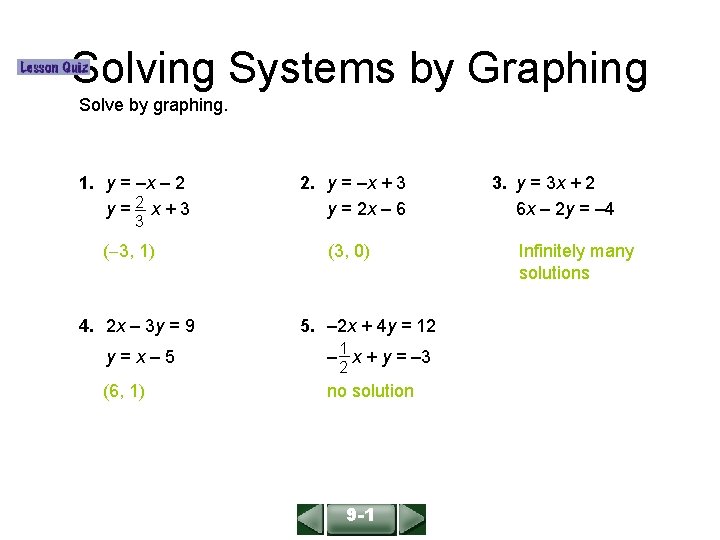 Lesson Quiz

Solving Systems by Graphing

Solve by graphing.

1. $y = -x - 2$
$y = \frac{2}{3}x + 3$

(–3, 1)

2. $y = -x + 3$
$y = 2x - 6$

(3, 0)

3. $y = 3x + 2$
$6x - 2y = -4$

Infinitely many solutions

4. $2x - 3y = 9$
$y = x - 5$

(6, 1)

5. $-2x + 4y = 12$
$-\frac{1}{2}x + y = -3$

no solution

9-1